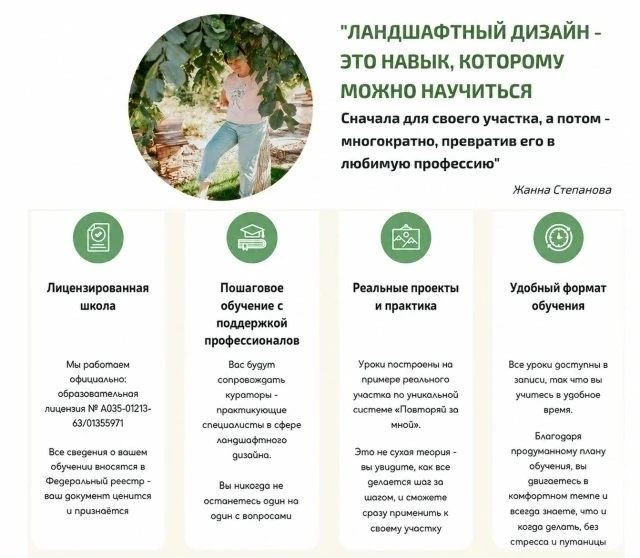 "ЛАНДШАФТНЫЙ ДИЗАЙН - ЭТО НАВЫК, КОТОРОМУ МОЖНО НАУЧИТЬСЯ

Сначала для своего участка, а потом - многократно, превратив его в любимую профессию"

Жанна Степанова

Лицензированная школа

Мы работаем официально: образовательная лицензия № А035-01213-63/01355971

Все сведения о вашем обучении вносятся в Федеральный реестр - ваш документ ценится и признаётся

Пошаговое обучение с поддержкой профессионалов

Вас будут сопровождать кураторы - практикующие специалисты в сфере ландшафтного дизайна.

Вы никогда не останетесь один на один с вопросами

Реальные проекты и практика

Уроки построены на примере реального участка по уникальной системе «Повторяй за мной».

Это не сухая теория - вы увидите, как все делается шаг за шагом, и сможете сразу применить к своему участку

Удобный формат обучения

Все уроки доступны в записи, так что вы учитесь в удобное время.

Благодаря продуманному плану обучения, вы двигаетесь в комфортном темпе и всегда знаете, что и когда делать, без стресса и путаницы